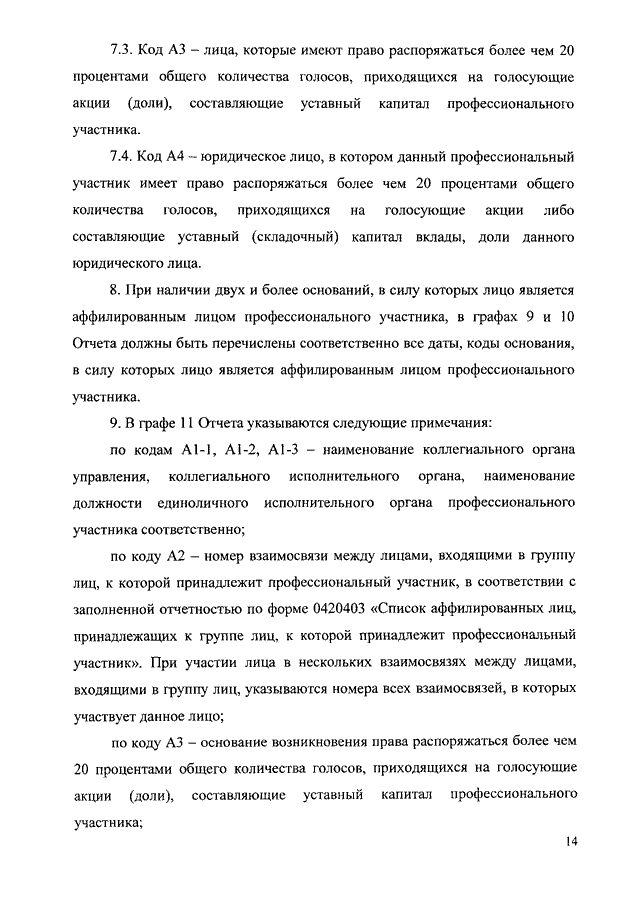 7.3. Код А3 – лица, которые имеют право распоряжаться более чем 20 процентами общего количества голосов, приходящихся на голосующие акции (доли), составляющие уставный капитал профессионального участника.

7.4. Код А4 – юридическое лицо, в котором данный профессиональный участник имеет право распоряжаться более чем 20 процентами общего количества голосов, приходящихся на голосующие акции либо составляющие уставный (складочный) капитал вклады, доли данного юридического лица.

8. При наличии двух и более оснований, в силу которых лицо является аффилированным лицом профессионального участника, в графах 9 и 10 Отчета должны быть перечислены соответственно все даты, коды основания, в силу которых лицо является аффилированным лицом профессионального участника.

9. В графе 11 Отчета указываются следующие примечания:

по кодам А1-1, А1-2, А1-3 – наименование коллегиального органа управления, коллегиального исполнительного органа, наименование должности единоличного исполнительного органа профессионального участника соответственно;

по коду А2 – номер взаимосвязи между лицами, входящими в группу лиц, к которой принадлежит профессиональный участник, в соответствии с заполненной отчетностью по форме 0420403 «Список аффилированных лиц, принадлежащих к группе лиц, к которой принадлежит профессиональный участник». При участии лица в нескольких взаимосвязях между лицами, входящими в группу лиц, указываются номера всех взаимосвязей, в которых участвует данное лицо;

по коду А3 – основание возникновения права распоряжаться более чем 20 процентами общего количества голосов, приходящихся на голосующие акции (доли), составляющие уставный капитал профессионального участника;

14